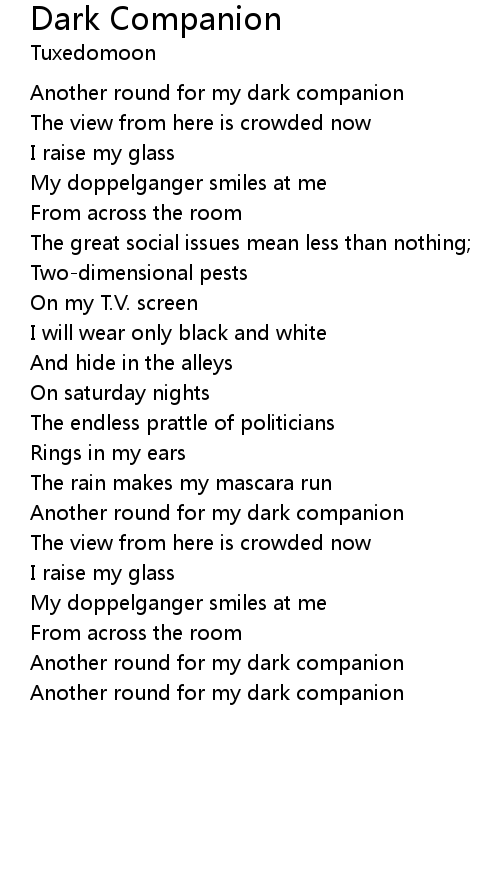 Dark Companion
Tuxedomoon

Another round for my dark companion
The view from here is crowded now
I raise my glass
My doppelganger smiles at me
From across the room
The great social issues mean less than nothing;
Two-dimensional pests
On my T.V. screen
I will wear only black and white
And hide in the alleys
On saturday nights
The endless prattle of politicians
Rings in my ears
The rain makes my mascara run
Another round for my dark companion
The view from here is crowded now
I raise my glass
My doppelganger smiles at me
From across the room
Another round for my dark companion
Another round for my dark companion